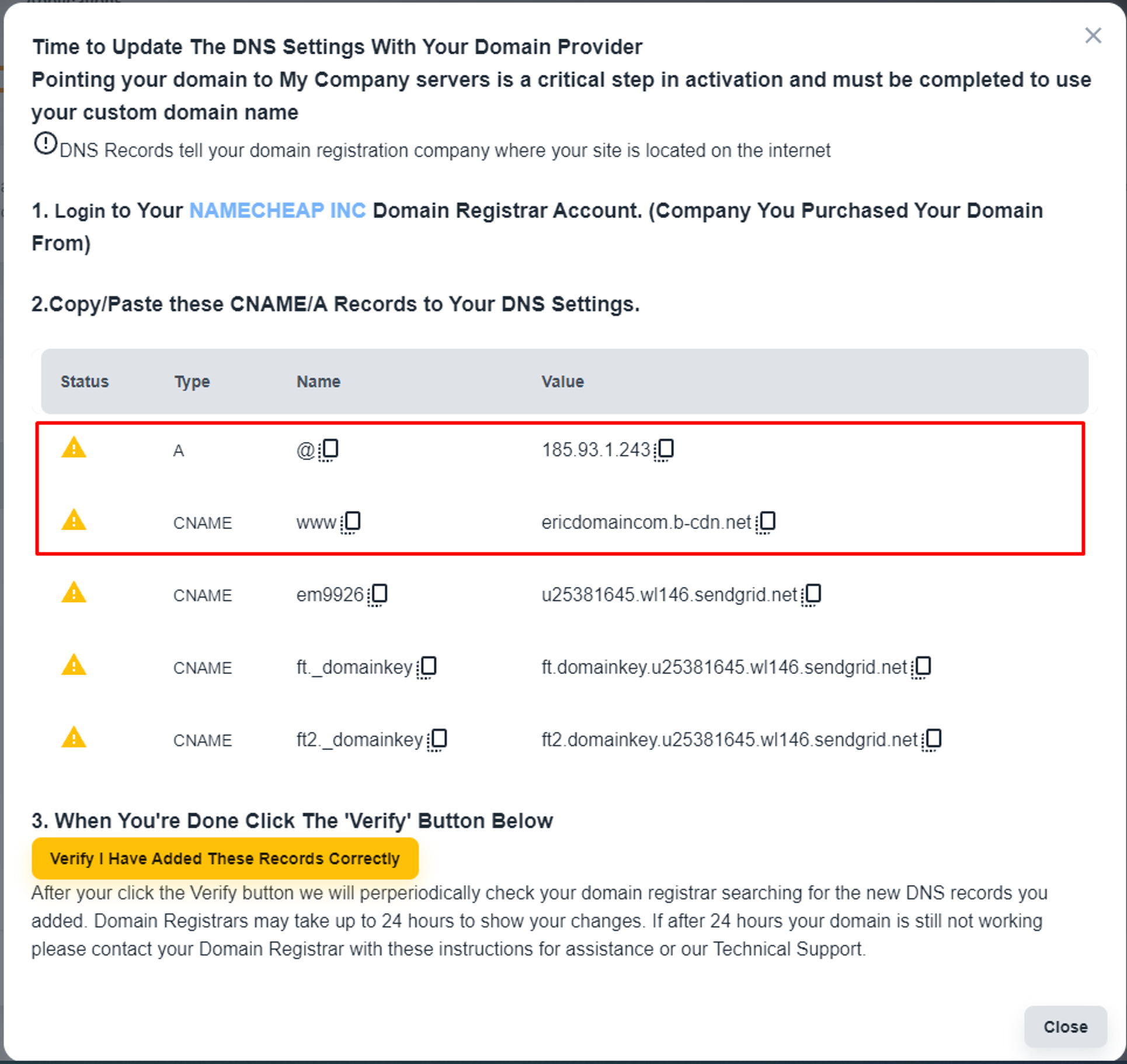 Time to Update The DNS Settings With Your Domain Provider

Pointing your domain to My Company servers is a critical step in activation and must be completed to use your custom domain name

DNS Records tell your domain registration company where your site is located on the internet

1. Login to Your NAMECHEAP INC Domain Registrar Account. (Company You Purchased Your Domain From)

2.Copy/Paste these CNAME/A Records to Your DNS Settings.

| Status | Type | Name | Value |
|---|---|---|---|
| | A | @ | 185.93.1.243 |
| | CNAME | www | ericdomaincom.b-cdn.net |
| | CNAME | em9926 | u25381645.wl146.sendgrid.net |
| | CNAME | ft._domainkey | ft.domainkey.u25381645.wl146.sendgrid.net |
| | CNAME | ft2._domainkey | ft2.domainkey.u25381645.wl146.sendgrid.net |

3. When You're Done Click The 'Verify' Button Below

Verify I Have Added These Records Correctly

After your click the Verify button we will perperiodically check your domain registrar searching for the new DNS records you added. Domain Registrars may take up to 24 hours to show your changes. If after 24 hours your domain is still not working please contact your Domain Registrar with these instructions for assistance or our Technical Support.

Close